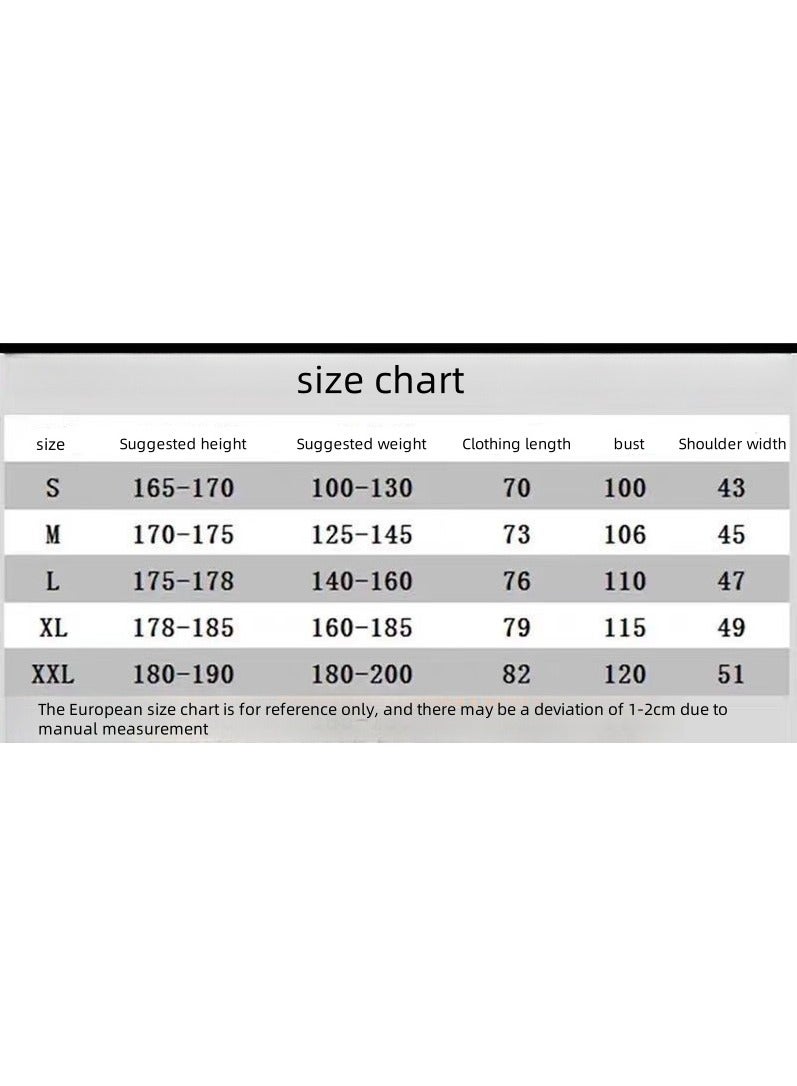 size chart

| size | Suggested height | Suggested weight | Clothing length | bust | Shoulder width |
|---|---|---|---|---|---|
| S | 165-170 | 100-130 | 70 | 100 | 43 |
| M | 170-175 | 125-145 | 73 | 106 | 45 |
| L | 175-178 | 140-160 | 76 | 110 | 47 |
| XL | 178-185 | 160-185 | 79 | 115 | 49 |
| XXL | 180-190 | 180-200 | 82 | 120 | 51 |

The European size chart is for reference only, and there may be a deviation of 1-2cm due to manual measurement